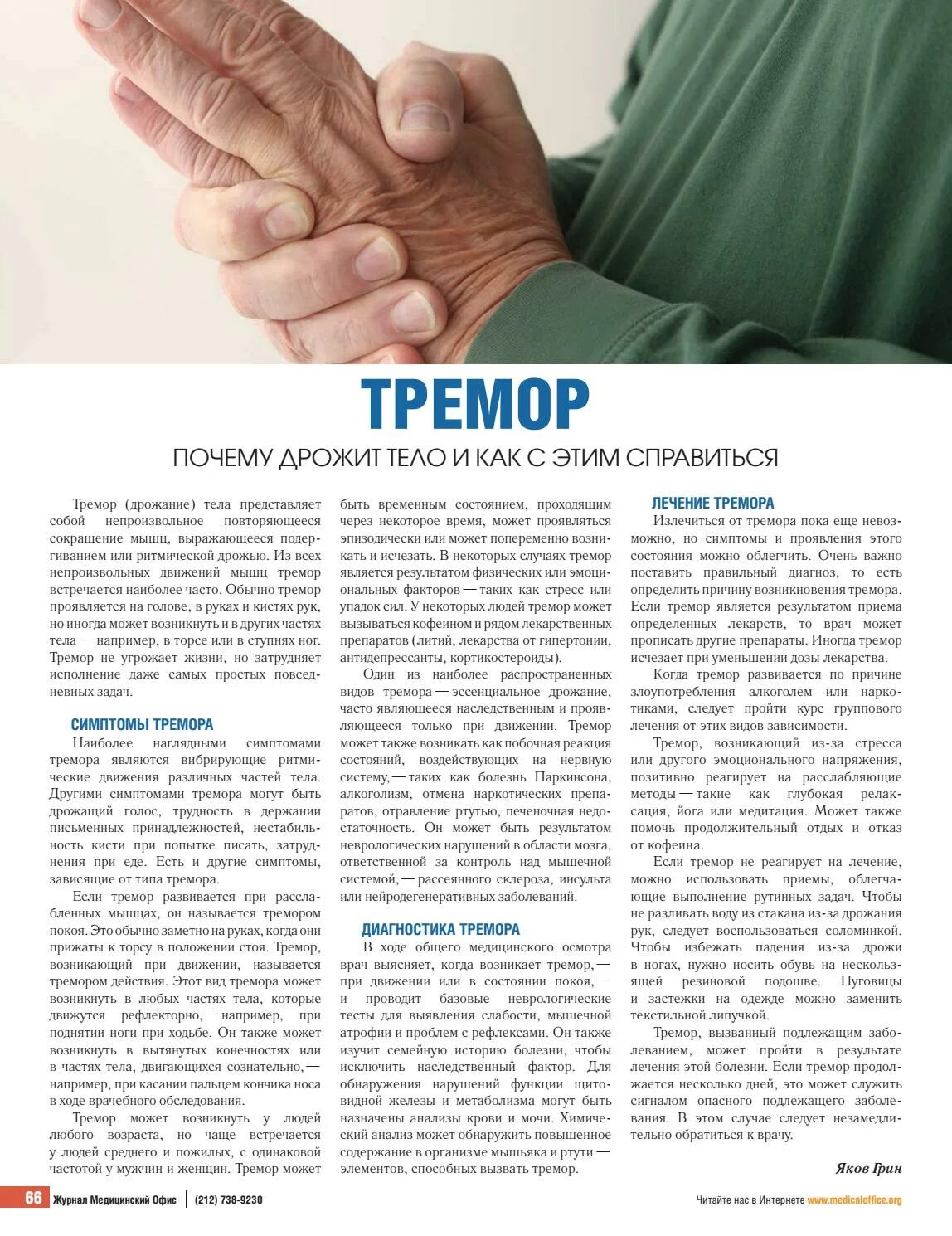 ТРЕМОР

ПОЧЕМУ ДРОЖИТ ТЕЛО И КАК С ЭТИМ СПРАВИТЬСЯ

Тремор (дрожание) тела представляет собой непроизвольное повторяющееся сокращение мышц, выражающееся подергиванием или ритмической дрожью. Из всех непроизвольных движений мышц тремор встречается наиболее часто. Обычно тремор проявляется на голове, в руках и кистях рук, но иногда может возникнуть и в других частях тела — например, в торсе или в ступнях ног. Тремор не угрожает жизни, но затрудняет исполнение даже самых простых повседневных задач.

СИМПТОМЫ ТРЕМОРА

Наиболее наглядными симптомами тремора являются вибрирующие ритмические движения различных частей тела. Другими симптомами тремора могут быть дрожащий голос, трудность в держании письменных принадлежностей, нестабильность кисти при попытке писать, затруднения при еде. Есть и другие симптомы, зависящие от типа тремора.

Если тремор развивается при расслабленных мышцах, он называется тремором покоя. Это обычно заметно на руках, когда они прижаты к торсу в положении стоя. Тремор, возникающий при движении, называется тремором действия. Этот вид тремора может возникнуть в любых частях тела, которые движутся рефлекторно, — например, при поднятии ноги при ходьбе. Он также может возникнуть в вытянутых конечностях или в частях тела, двигающихся сознательно, — например, при касании пальцем кончика носа в ходе врачебного обследования.

Тремор может возникнуть у людей любого возраста, но чаще встречается у людей среднего и пожилых, с одинаковой частотой у мужчин и женщин. Тремор может быть временным состоянием, проходящим через некоторое время, может проявляться эпизодически или может попеременно возникать и исчезать. В некоторых случаях тремор является результатом физических или эмоциональных факторов — таких как стресс или упадок сил. У некоторых людей тремор может вызываться кофеином и рядом лекарственных препаратов (литий, лекарства от гипертонии, антидепрессанты, кортикостероиды).

Один из наиболее распространенных видов тремора — эссенциальное дрожание, часто являющееся наследственным и проявляющееся только при движении. Тремор может также возникать как побочная реакция состояний, воздействующих на нервную систему, — таких как болезнь Паркинсона, алкоголизм, отмена наркотических препаратов, отравление ртутью, печеночная недостаточность. Он может быть результатом неврологических нарушений в области мозга, ответственной за контроль над мышечной системой, — рассеянного склероза, инсульта или нейродегенеративных заболеваний.

ДИАГНОСТИКА ТРЕМОРА

В ходе общего медицинского осмотра врач выясняет, когда возникает тремор, — при движении или в состоянии покоя, — и проводит базовые неврологические тесты для выявления слабости, мышечной атрофии и проблем с рефлексами. Он также изучит семейную историю болезни, чтобы исключить наследственный фактор. Для обнаружения нарушений функции щитовидной железы и метаболизма могут быть назначены анализы крови и мочи. Химический анализ может обнаружить повышенное содержание в организме мышьяка и ртути — элементов, способных вызвать тремор.

ЛЕЧЕНИЕ ТРЕМОРА

Излечиться от тремора пока еще невозможно, но симптомы и проявления этого состояния можно облегчить. Очень важно поставить правильный диагноз, то есть определить причину возникновения тремора. Если тремор является результатом приема определенных лекарств, то врач может прописать другие препараты. Иногда тремор исчезает при уменьшении дозы лекарства.

Когда тремор развивается по причине злоупотребления алкоголем или наркотиками, следует пройти курс группового лечения от этих видов зависимости.

Тремор, возникающий из-за стресса или другого эмоционального напряжения, позитивно реагирует на расслабляющие методы — такие как глубокая релаксация, йога или медитация. Может также помочь продолжительный отдых и отказ от кофеина.

Если тремор не реагирует на лечение, можно использовать приемы, облегчающие выполнение рутинных задач. Чтобы не разливать воду из стакана из-за дрожания рук, следует воспользоваться соломинкой. Чтобы избежать падения из-за дрожи в ногах, нужно носить обувь на нескользящей резиновой подошве. Пуговицы и застежки на одежде можно заменить текстильной липучкой.

Тремор, вызванный подлежащим заболеванием, может пройти в результате лечения этой болезни. Если тремор продолжается несколько дней, это может служить сигналом опасного подлежащего заболевания. В этом случае следует незамедлительно обратиться к врачу.

Яков Грин

66 Журнал Медицинский Офис | (212) 738-9230

Читайте нас в Интернете www.medicaloffice.org